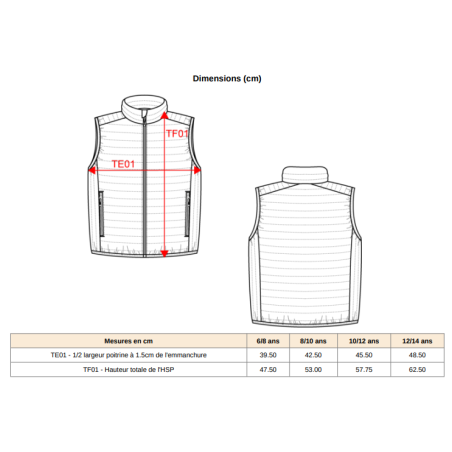 Dimensions (cm)

TF01

TE01

| Mesures en cm | 6/8 ans | 8/10 ans | 10/12 ans | 12/14 ans |
|---|---|---|---|---|
| TE01 - 1/2 largeur poitrine à 1.5cm de l'emmanchure | 39.50 | 42.50 | 45.50 | 48.50 |
| TF01 - Hauteur totale de l'HSP | 47.50 | 53.00 | 57.75 | 62.50 |